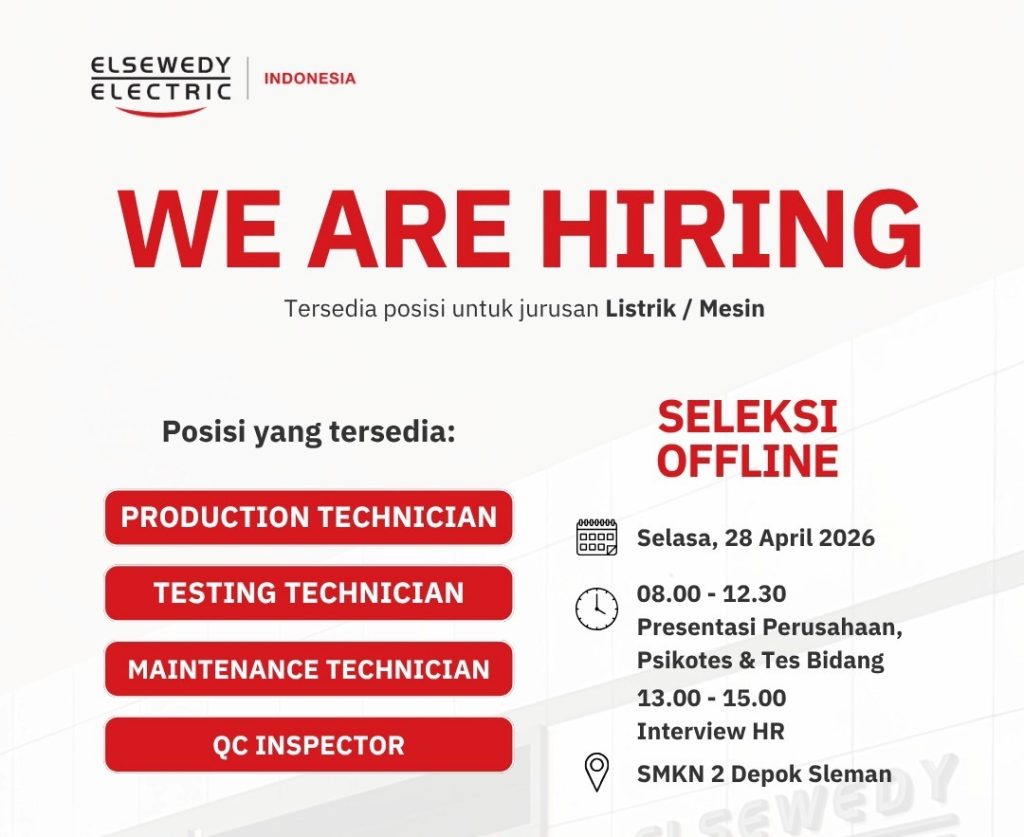 ELSEWEDY ELECTRIC | INDONESIA

WE ARE HIRING

Tersedia posisi untuk jurusan Listrik / Mesin

Posisi yang tersedia:

PRODUCTION TECHNICIAN

TESTING TECHNICIAN

MAINTENANCE TECHNICIAN

QC INSPECTOR

SELEKSI OFFLINE

Selasa, 28 April 2026

08.00 - 12.30
Presentasi Perusahaan, Psikotes & Tes Bidang

13.00 - 15.00
Interview HR

SMKN 2 Depok Sleman

ELSEWEDY